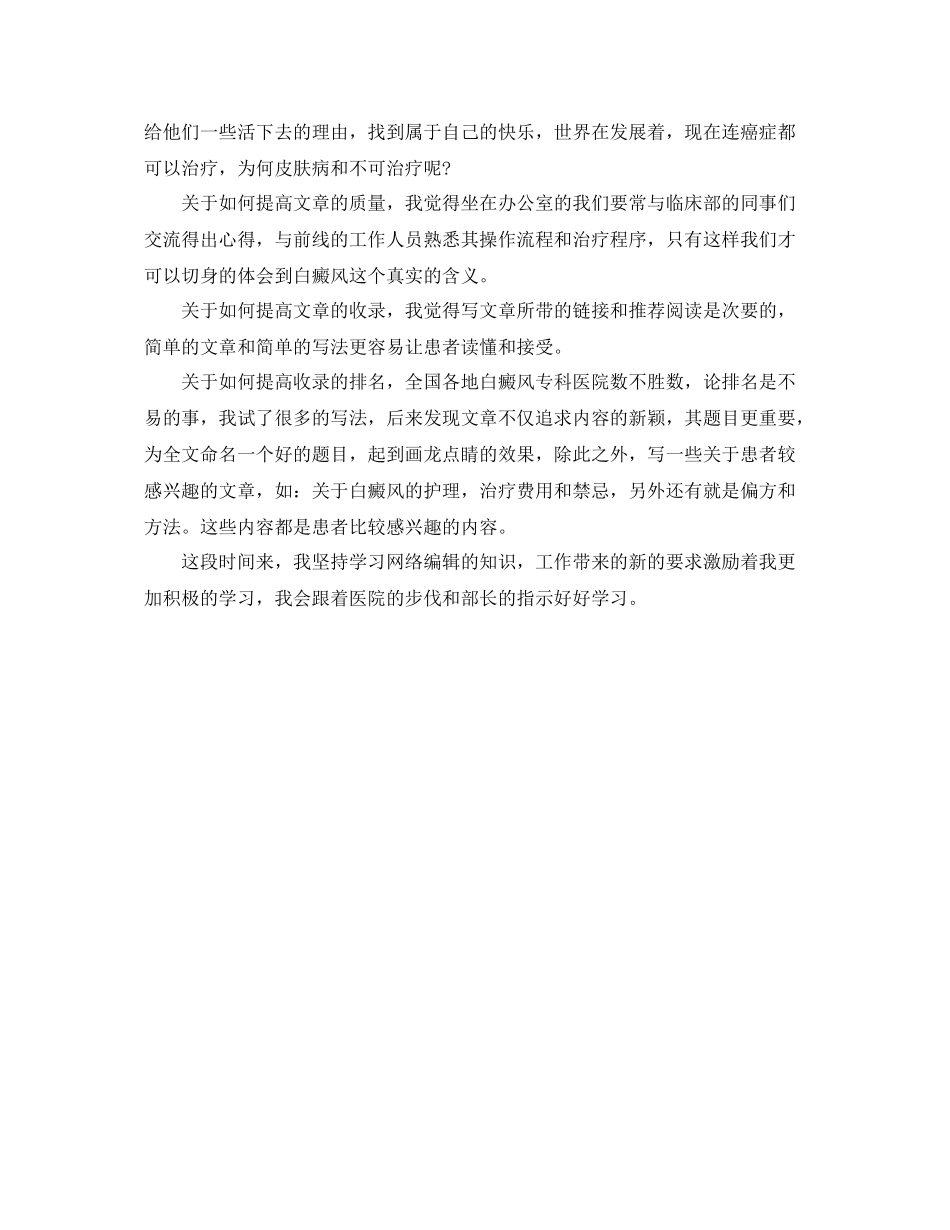 给他们一些活下去的理由，找到属于自己的快乐，世界在发展着，现在连癌症都可以治疗，为何皮肤病和不可治疗呢？

关于如何提高文章的质量，我觉得坐在办公室的我们要常与临床部的同事们交流得出心得，与前线的工作人员熟悉其操作流程和治疗程序，只有这样我们才可以切身的体会到白癜风这个真实的含义。

关于如何提高文章的收录，我觉得写文章所带的链接和推荐阅读是次要的，简单的文章和简单的写法更容易让患者读懂和接受。

关于如何提高收录的排名，全国各地白癜风专科医院数不胜数，论排名是不易的事，我试了很多的写法，后来发现文章不仅追求内容的新颖，其题目更重要，为全文命名一个好的题目，起到画龙点睛的效果，除此之外，写一些关于患者较感兴趣的文章，如：关于白癜风的护理，治疗费用和禁忌，另外还有就是偏方和方法。这些内容都是患者比较感兴趣的内容。

这段时间来，我坚持学习网络编辑的知识，工作带来的新的要求激励着我更加积极的学习，我会跟着医院的步伐和部长的指示好好学习。